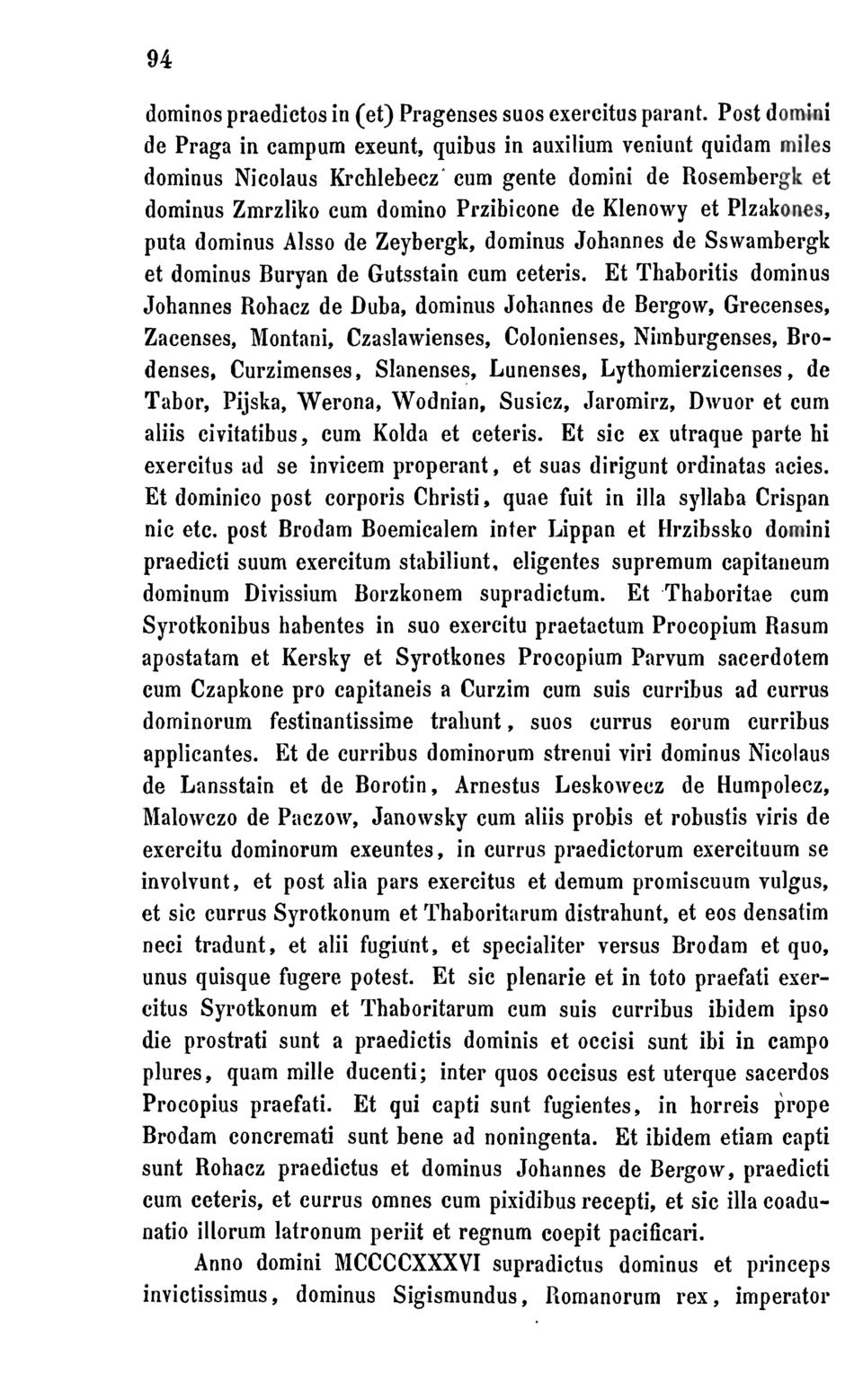 94

dominos praedictos in (et) Pragenses suos exercitus parant. Post domini de Praga in campum exeunt, quibus in auxilium veniunt quidam miles dominus Nicolaus Krchlebecz cum gente domini de Rosembergk et dominus Zmrzliko cum domino Przibicone de Klenowy et Plzakones, puta dominus Alsso de Zeybergk, dominus Johannes de Sswambergk et dominus Buryan de Gutsstain cum ceteris. Et Thaboritis dominus Johannes Rohacz de Duba, dominus Johannes de Bergow, Grecenses, Zacenses, Montani, Czaslawienses, Colonienses, Nimburgenses, Brodenses, Curzimenses, Slanenses, Lunenses, Lythomierzicenses, de Tabor, Pijska, Werona, Wodnian, Susicz, Jaromirz, Dwuor et cum aliis civitatibus, cum Kolda et ceteris. Et sic ex utraque parte hi exercitus ad se invicem properant, et suas dirigunt ordinatas acies. Et dominico post corporis Christi, quae fuit in illa syllaba Crispan nic etc. post Brodam Boemicalem inter Lippan et Hrzibssko domini praedicti suum exercitum stabiliunt, eligentes supremum capitaneum dominum Divissium Borzkonem supradictum. Et Thaboritae cum Syrotkonibus habentes in suo exercitu praetactum Procopium Rasum apostatam et Kersky et Syrotkones Procopium Parvum sacerdotem cum Czapkone pro capitaneis a Curzim cum suis curribus ad currus dominorum festinantissime trahunt, suos currus eorum curribus applicantes. Et de curribus dominorum strenui viri dominus Nicolaus de Lansstain et de Borotin, Arnestus Leskowecz de Humpolecz, Malowczo de Paczow, Janowsky cum aliis probis et robustis viris de exercitu dominorum exeuntes, in currus praedictorum exercituum se involvunt, et post alia pars exercitus et demum promiscuum vulgus, et sic currus Syrotkonum et Thaboritarum distrahunt, et eos densatim neci tradunt, et alii fugiunt, et specialiter versus Brodam et quo, unus quisque fugere potest. Et sic plenarie et in toto praefati exercitus Syrotkonum et Thaboritarum cum suis curribus ibidem ipso die prostrati sunt a praedictis dominis et occisi sunt ibi in campo plures, quam mille ducenti; inter quos occisus est uterque sacerdos Procopius praefati. Et qui capti sunt fugientes, in horreis prope Brodam concremati sunt bene ad noningenta. Et ibidem etiam capti sunt Rohacz praedictus et dominus Johannes de Bergow, praedicti cum ceteris, et currus omnes cum pixidibus recepti, et sic illa coadunatio illorum latronum periit et regnum coepit pacificari.

Anno domini MCCCCXXXVI supradictus dominus et princeps invictissimus, dominus Sigismundus, Romanorum rex, imperator